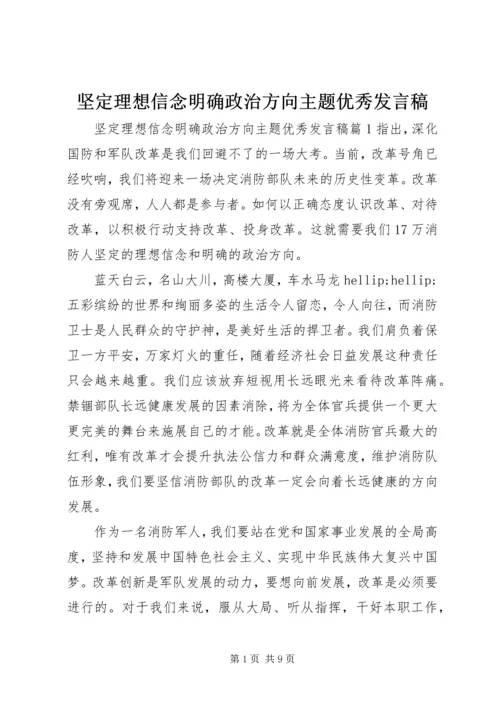 坚定理想信念明确政治方向主题优秀发言稿

坚定理想信念明确政治方向主题优秀发言稿篇1指出，深化国防和军队改革是我们回避不了的一场大考。当前，改革号角已经吹响，我们将迎来一场决定消防部队未来的历史性变革。改革没有旁观席，人人都是参与者。如何以正确态度认识改革、对待改革，以积极行动支持改革、投身改革。这就需要我们17万消防人坚定的理想信念和明确的政治方向。

蓝天白云，名山大川，高楼大厦，车水马龙hellip;hellip;五彩缤纷的世界和绚丽多姿的生活令人留恋，令人向往，而消防卫士是人民群众的守护神，是美好生活的捍卫者。我们肩负着保卫一方平安，万家灯火的重任，随着经济社会日益发展这种责任只会越来越重。我们应该放弃短视用长远眼光来看待改革阵痛。禁锢部队长远健康发展的因素消除，将为全体官兵提供一个更大更完美的舞台来施展自己的才能。改革就是全体消防官兵最大的红利，唯有改革才会提升执法公信力和群众满意度，维护消防队伍形象，我们要坚信消防部队的改革一定会向着长远健康的方向发展。

作为一名消防军人，我们要站在党和国家事业发展的全局高度，坚持和发展中国特色社会主义、实现中华民族伟大复兴中国梦。改革创新是军队发展的动力，要想向前发展，改革是必须要进行的。对于我们来说，服从大局、听从指挥，干好本职工作，

第1页 共9页